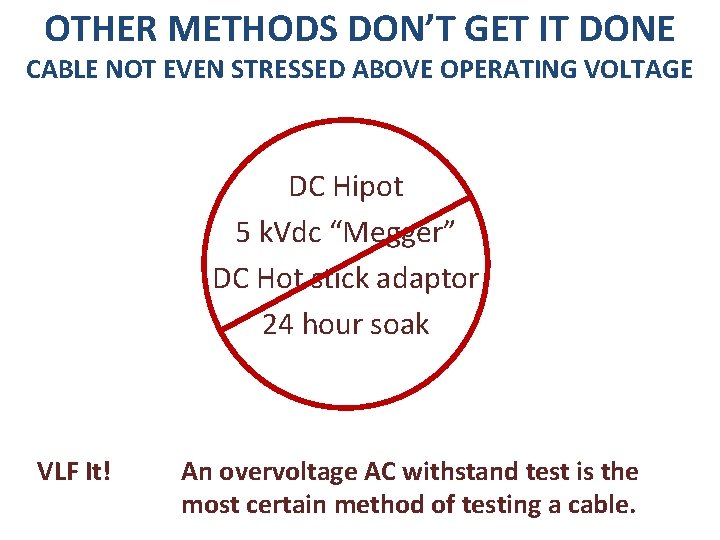 OTHER METHODS DON'T GET IT DONE
CABLE NOT EVEN STRESSED ABOVE OPERATING VOLTAGE

DC Hipot
5 kVdc "Megger"
DC Hot stick adaptor
24 hour soak

VLF It!

An overvoltage AC withstand test is the most certain method of testing a cable.